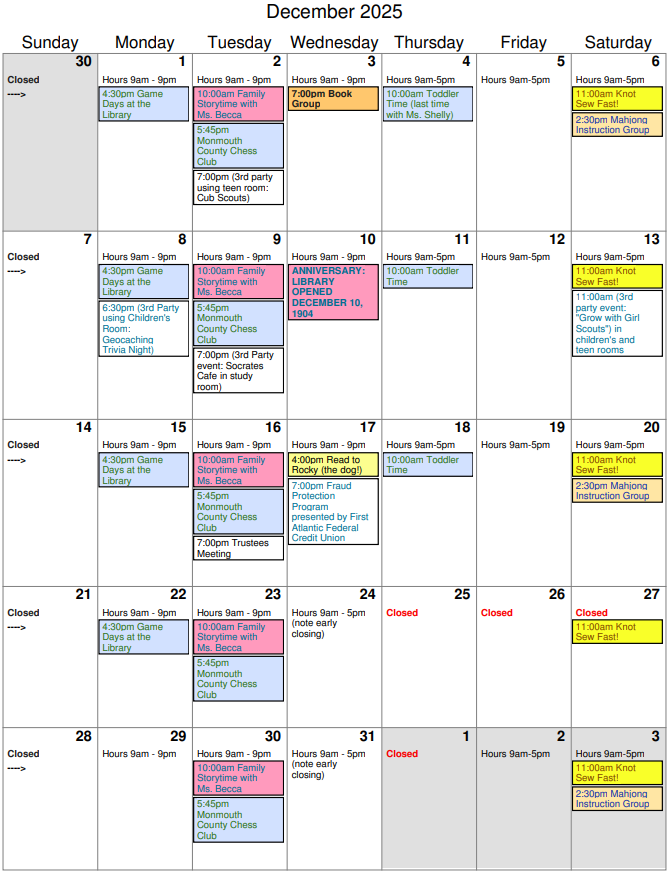 December 2025

| Sunday | Monday | Tuesday | Wednesday | Thursday | Friday | Saturday |
|---|---|---|---|---|---|---|
| 30 Closed ----> | 1 Hours 9am - 9pm 4:30pm Game Days at the Library | 2 Hours 9am - 9pm 10:00am Family Storytime with Ms. Becca 5:45pm Monmouth County Chess Club 7:00pm (3rd party using teen room: Cub Scouts) | 3 Hours 9am - 9pm 7:00pm Book Group | 4 Hours 9am-5pm 10:00am Toddler Time (last time with Ms. Shelly) | 5 Hours 9am-5pm | 6 Hours 9am-5pm 11:00am Knot Sew Fast! 2:30pm Mahjong Instruction Group |
| 7 Closed ----> | 8 Hours 9am - 9pm 4:30pm Game Days at the Library 6:30pm (3rd Party using Children's Room: Geocaching Trivia Night) | 9 Hours 9am - 9pm 10:00am Family Storytime with Ms. Becca 5:45pm Monmouth County Chess Club 7:00pm (3rd Party event: Socrates Cafe in study room) | 10 Hours 9am - 9pm ANNIVERSARY: LIBRARY OPENED DECEMBER 10, 1904 | 11 Hours 9am-5pm 10:00am Toddler Time | 12 Hours 9am-5pm | 13 Hours 9am-5pm 11:00am Knot Sew Fast! 11:00am (3rd party event: "Grow with Girl Scouts") in children's and teen rooms |
| 14 Closed ----> | 15 Hours 9am - 9pm 4:30pm Game Days at the Library | 16 Hours 9am - 9pm 10:00am Family Storytime with Ms. Becca 5:45pm Monmouth County Chess Club 7:00pm Trustees Meeting | 17 Hours 9am - 9pm 4:00pm Read to Rocky (the dog!) 7:00pm Fraud Protection Program presented by First Atlantic Federal Credit Union | 18 Hours 9am-5pm 10:00am Toddler Time | 19 Hours 9am-5pm | 20 Hours 9am-5pm 11:00am Knot Sew Fast! 2:30pm Mahjong Instruction Group |
| 21 Closed ----> | 22 Hours 9am - 9pm 4:30pm Game Days at the Library | 23 Hours 9am - 9pm 10:00am Family Storytime with Ms. Becca 5:45pm Monmouth County Chess Club | 24 Hours 9am - 5pm (note early closing) | 25 Closed | 26 Closed | 27 Closed 11:00am Knot Sew Fast! |
| 28 Closed ----> | 29 Hours 9am - 9pm | 30 Hours 9am - 9pm 10:00am Family Storytime with Ms. Becca 5:45pm Monmouth County Chess Club | 31 Hours 9am - 5pm (note early closing) | 1 Closed | 2 Hours 9am-5pm | 3 Hours 9am-5pm 11:00am Knot Sew Fast! 2:30pm Mahjong Instruction Group |